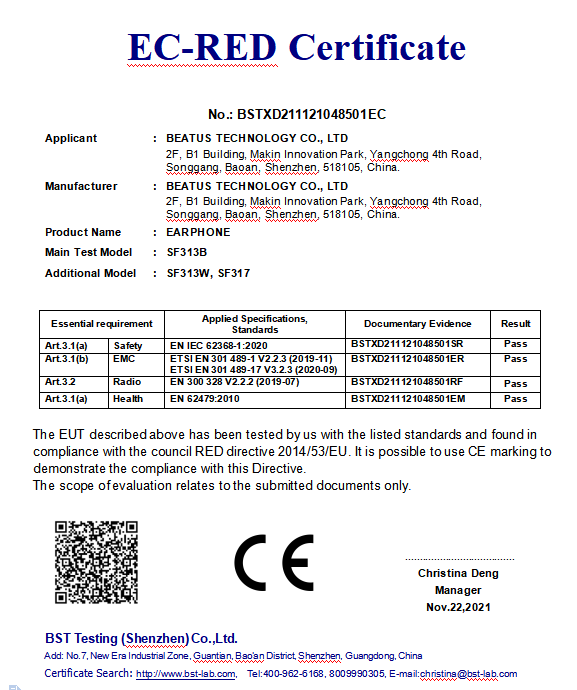 EC-RED Certificate

No.: BSTXD211121048501EC

Applicant : BEATUS TECHNOLOGY CO., LTD
2F, B1 Building, Makin Innovation Park, Yangchong 4th Road, Songgang, Baoan, Shenzhen, 518105, China.

Manufacturer : BEATUS TECHNOLOGY CO., LTD
2F, B1 Building, Makin Innovation Park, Yangchong 4th Road, Songgang, Baoan, Shenzhen, 518105, China.

Product Name : EARPHONE

Main Test Model : SF313B

Additional Model : SF313W, SF317

| Essential requirement | | Applied Specifications, Standards | Documentary Evidence | Result |
|---|---|---|---|---|
| Art.3.1(a) | Safety | EN IEC 62368-1:2020 | BSTXD211121048501SR | Pass |
| Art.3.1(b) | EMC | ETSI EN 301 489-1 V2.2.3 (2019-11) ETSI EN 301 489-17 V3.2.3 (2020-09) | BSTXD211121048501ER | Pass |
| Art.3.2 | Radio | EN 300 328 V2.2.2 (2019-07) | BSTXD211121048501RF | Pass |
| Art.3.1(a) | Health | EN 62479:2010 | BSTXD211121048501EM | Pass |

The EUT described above has been tested by us with the listed standards and found in compliance with the council RED directive 2014/53/EU. It is possible to use CE marking to demonstrate the compliance with this Directive.
The scope of evaluation relates to the submitted documents only.

CE

Christina Deng
Manager
Nov.22,2021

BST Testing (Shenzhen) Co.,Ltd.
Add: No.7, New Era Industrial Zone, Guantian, Bao'an District, Shenzhen, Guangdong, China
Certificate Search: http://www.bst-lab.com, Tel:400-962-6168, 8009990305, E-mail:christina@bst-lab.com